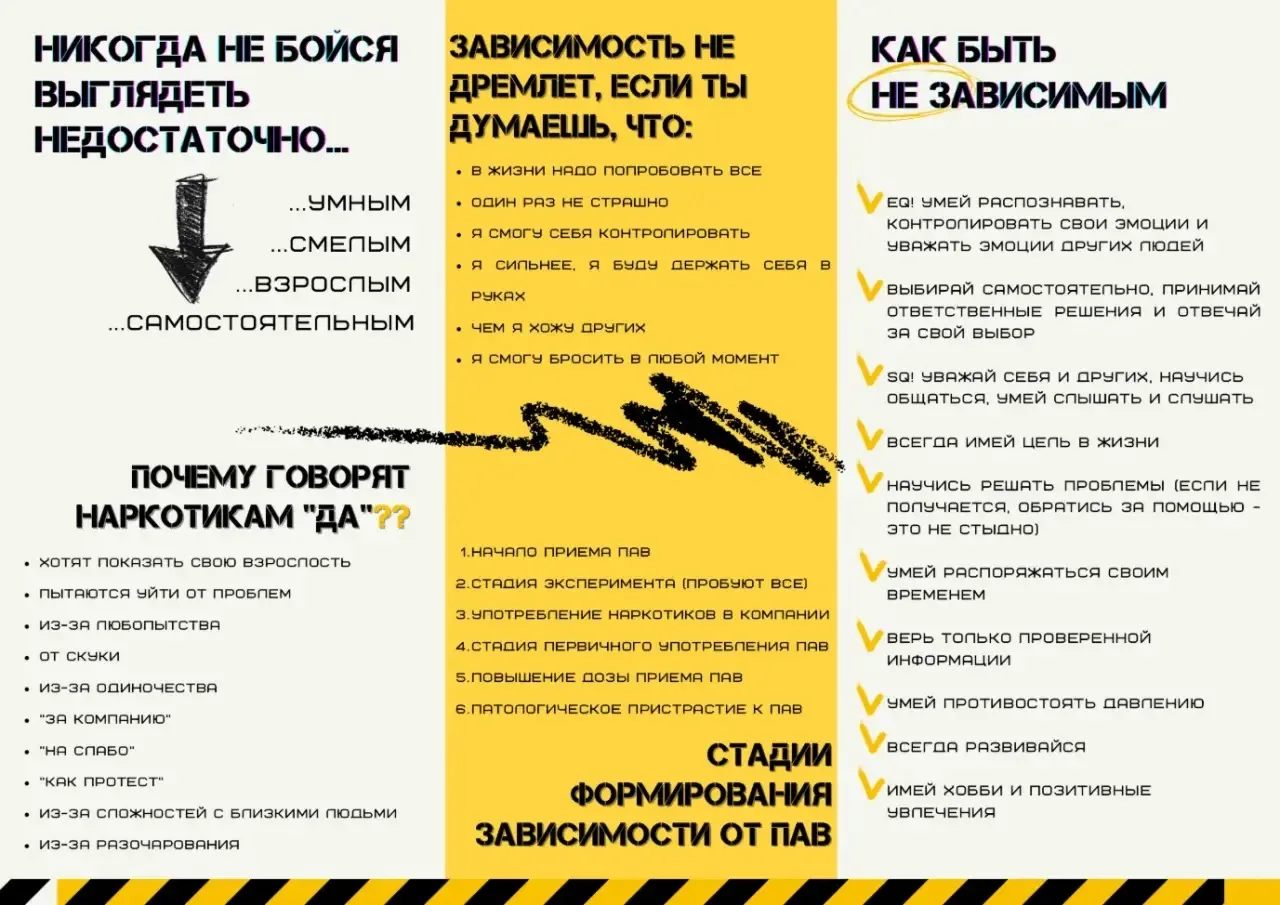 НИКОГДА НЕ БОЙСЯ ВЫГЛЯДЕТЬ НЕДОСТАТОЧНО...

...УМНЫМ
...СМЕЛЫМ
...ВЗРОСЛЫМ
...САМОСТОЯТЕЛЬНЫМ

ПОЧЕМУ ГОВОРЯТ НАРКОТИКАМ "ДА"??

• ХОТЯТ ПОКАЗАТЬ СВОЮ ВЗРОСЛОСТЬ
• ПЫТАЮТСЯ УЙТИ ОТ ПРОБЛЕМ
• ИЗ-ЗА ЛЮБОПЫТСТВА
• ОТ СКУКИ
• ИЗ-ЗА ОДИНОЧЕСТВА
• "ЗА КОМПАНИЮ"
• "НА СЛАБО"
• "КАК ПРОТЕСТ"
• ИЗ-ЗА СЛОЖНОСТЕЙ С БЛИЗКИМИ ЛЮДЬМИ
• ИЗ-ЗА РАЗОЧАРОВАНИЯ

ЗАВИСИМОСТЬ НЕ ДРЕМЛЕТ, ЕСЛИ ТЫ ДУМАЕШЬ, ЧТО:

• В ЖИЗНИ НАДО ПОПРОБОВАТЬ ВСЕ
• ОДИН РАЗ НЕ СТРАШНО
• Я СМОГУ СЕБЯ КОНТРОЛИРОВАТЬ
• Я СИЛЬНЕЕ, Я БУДУ ДЕРЖАТЬ СЕБЯ В РУКАХ
• ЧЕМ Я ХОЖУ ДРУГИХ
• Я СМОГУ БРОСИТЬ В ЛЮБОЙ МОМЕНТ

1.НАЧАЛО ПРИЕМА ПАВ
2.СТАДИЯ ЭКСПЕРИМЕНТА (ПРОБУЮТ ВСЕ)
3.УПОТРЕБЛЕНИЕ НАРКОТИКОВ В КОМПАНИИ
4.СТАДИЯ ПЕРВИЧНОГО УПОТРЕБЛЕНИЯ ПАВ
5.ПОВЫШЕНИЕ ДОЗЫ ПРИЕМА ПАВ
6.ПАТОЛОГИЧЕСКОЕ ПРИСТРАСТИЕ К ПАВ

СТАДИИ ФОРМИРОВАНИЯ ЗАВИСИМОСТИ ОТ ПАВ

КАК БЫТЬ НЕ ЗАВИСИМЫМ

EQ! УМЕЙ РАСПОЗНАВАТЬ, КОНТРОЛИРОВАТЬ СВОИ ЭМОЦИИ И УВАЖАТЬ ЭМОЦИИ ДРУГИХ ЛЮДЕЙ

ВЫБИРАЙ САМОСТОЯТЕЛЬНО, ПРИНИМАЙ ОТВЕТСТВЕННЫЕ РЕШЕНИЯ И ОТВЕЧАЙ ЗА СВОЙ ВЫБОР

SQ! УВАЖАЙ СЕБЯ И ДРУГИХ, НАУЧИСЬ ОБЩАТЬСЯ, УМЕЙ СЛЫШАТЬ И СЛУШАТЬ

ВСЕГДА ИМЕЙ ЦЕЛЬ В ЖИЗНИ

НАУЧИСЬ РЕШАТЬ ПРОБЛЕМЫ (ЕСЛИ НЕ ПОЛУЧАЕТСЯ, ОБРАТИСЬ ЗА ПОМОЩЬЮ - ЭТО НЕ СТЫДНО)

УМЕЙ РАСПОРЯЖАТЬСЯ СВОИМ ВРЕМЕНЕМ

ВЕРЬ ТОЛЬКО ПРОВЕРЕННОЙ ИНФОРМАЦИИ

УМЕЙ ПРОТИВОСТОЯТЬ ДАВЛЕНИЮ

ВСЕГДА РАЗВИВАЙСЯ

ИМЕЙ ХОББИ И ПОЗИТИВНЫЕ УВЛЕЧЕНИЯ